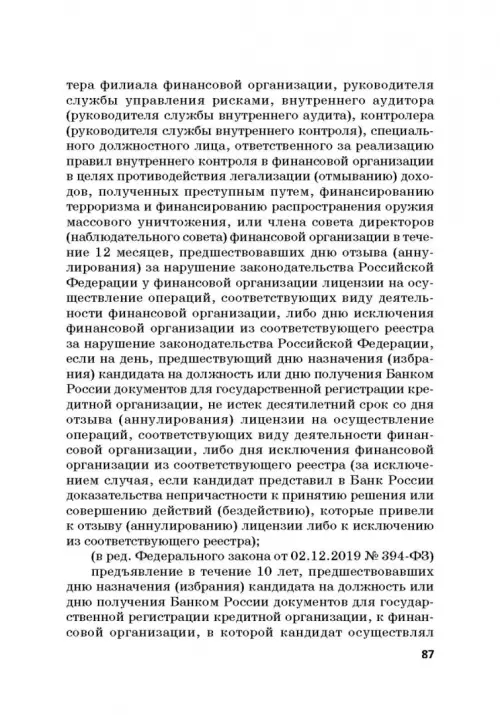 тера филиала финансовой организации, руководителя службы управления рисками, внутреннего аудитора (руководителя службы внутреннего аудита), контролера (руководителя службы внутреннего контроля), специального должностного лица, ответственного за реализацию правил внутреннего контроля в финансовой организации в целях противодействия легализации (отмыванию) доходов, полученных преступным путем, финансированию терроризма и финансированию распространения оружия массового уничтожения, или члена совета директоров (наблюдательного совета) финансовой организации в течение 12 месяцев, предшествовавших дню отзыва (аннулирования) за нарушение законодательства Российской Федерации у финансовой организации лицензии на осуществление операций, соответствующих виду деятельности финансовой организации, либо дню исключения финансовой организации из соответствующего реестра за нарушение законодательства Российской Федерации, если на день, предшествующий дню назначения (избрания) кандидата на должность или дню получения Банком России документов для государственной регистрации кредитной организации, не истек десятилетний срок со дня отзыва (аннулирования) лицензии на осуществление операций, соответствующих виду деятельности финансовой организации, либо дня исключения финансовой организации из соответствующего реестра (за исключением случая, если кандидат представил в Банк России доказательства непричастности к принятию решения или совершению действий (бездействию), которые привели к отзыву (аннулированию) лицензии либо к исключению из соответствующего реестра);

(в ред. Федерального закона от 02.12.2019 № 394-ФЗ)

предъявление в течение 10 лет, предшествовавших дню назначения (избрания) кандидата на должность или дню получения Банком России документов для государственной регистрации кредитной организации, к финансовой организации, в которой кандидат осуществлял

87